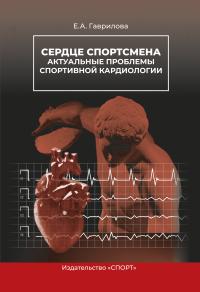 Е.А. Гаврилова

СЕРДЦЕ СПОРТСМЕНА
АКТУАЛЬНЫЕ ПРОБЛЕМЫ
СПОРТИВНОЙ КАРДИОЛОГИИ

Издательство «СПОРТ»